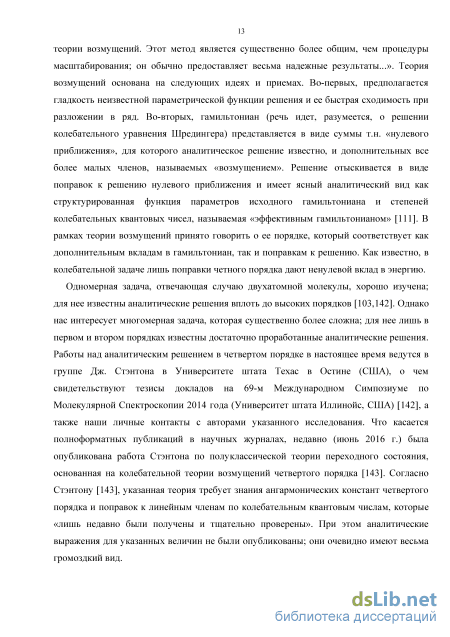 13

теории возмущений. Этот метод является существенно более общим, чем процедуры масштабирования; он обычно предоставляет весьма надежные результаты...». Теория возмущений основана на следующих идеях и приемах. Во-первых, предполагается гладкость неизвестной параметрической функции решения и ее быстрая сходимость при разложении в ряд. Во-вторых, гамильтониан (речь идет, разумеется, о решении колебательного уравнения Шредингера) представляется в виде суммы т.н. «нулевого приближения», для которого аналитическое решение известно, и дополнительных все более малых членов, называемых «возмущением». Решение отыскивается в виде поправок к решению нулевого приближения и имеет ясный аналитический вид как структурированная функция параметров исходного гамильтониана и степеней колебательных квантовых чисел, называемая «эффективным гамильтонианом» [111]. В рамках теории возмущений принято говорить о ее порядке, который соответствует как дополнительным вкладам в гамильтониан, так и поправкам к решению. Как известно, в колебательной задаче лишь поправки четного порядка дают ненулевой вклад в энергию.

Одномерная задача, отвечающая случаю двухатомной молекулы, хорошо изучена; для нее известны аналитические решения вплоть до высоких порядков [103,142]. Однако нас интересует многомерная задача, которая существенно более сложна; для нее лишь в первом и втором порядках известны достаточно проработанные аналитические решения. Работы над аналитическим решением в четвертом порядке в настоящее время ведутся в группе Дж. Стэнтона в Университете штата Техас в Остине (США), о чем свидетельствуют тезисы докладов на 69-м Международном Симпозиуме по Молекулярной Спектроскопии 2014 года (Университет штата Иллинойс, США) [142], а также наши личные контакты с авторами указанного исследования. Что касается полноформатных публикаций в научных журналах, недавно (июнь 2016 г.) была опубликована работа Стэнтона по полуклассической теории переходного состояния, основанная на колебательной теории возмущений четвертого порядка [143]. Согласно Стэнтону [143], указанная теория требует знания ангармонических констант четвертого порядка и поправок к линейным членам по колебательным квантовым числам, которые «лишь недавно были получены и тщательно проверены». При этом аналитические выражения для указанных величин не были опубликованы; они очевидно имеют весьма громоздкий вид.

dsLib.net
библиотека диссертаций